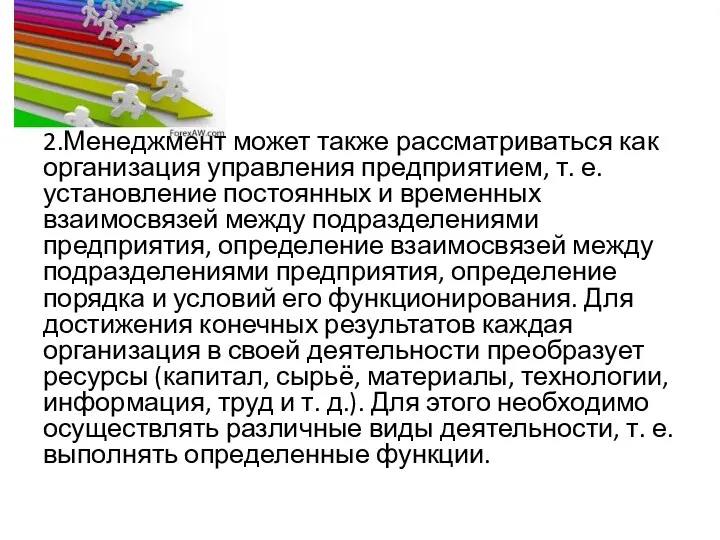 ForexAW.com

2.Менеджмент может также рассматриваться как организация управления предприятием, т. е. установление постоянных и временных взаимосвязей между подразделениями предприятия, определение взаимосвязей между подразделениями предприятия, определение порядка и условий его функционирования. Для достижения конечных результатов каждая организация в своей деятельности преобразует ресурсы (капитал, сырьё, материалы, технологии, информация, труд и т. д.). Для этого необходимо осуществлять различные виды деятельности, т. е. выполнять определенные функции.